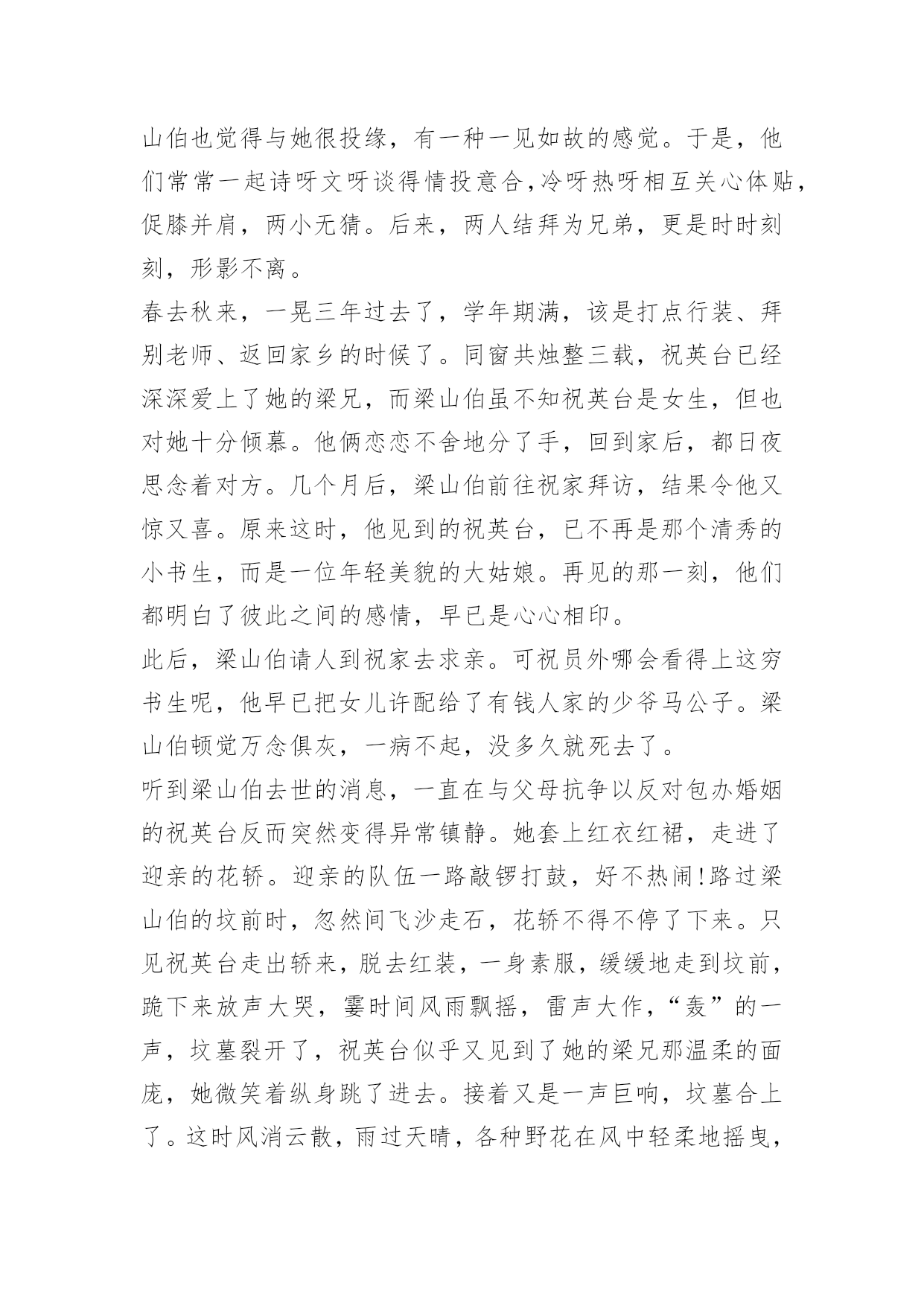 山伯也觉得与她很投缘，有一种一见如故的感觉。于是，他们常常一起诗呀文呀谈得情投意合，冷呀热呀相互关心体贴，促膝并肩，两小无猜。后来，两人结拜为兄弟，更是时时刻刻，形影不离。
春去秋来，一晃三年过去了，学年期满，该是打点行装、拜别老师、返回家乡的时候了。同窗共烛整三载，祝英台已经深深爱上了她的梁兄，而梁山伯虽不知祝英台是女生，但也对她十分倾慕。他俩恋恋不舍地分了手，回到家后，都日夜思念着对方。几个月后，梁山伯前往祝家拜访，结果令他又惊又喜。原来这时，他见到的祝英台，已不再是那个清秀的小书生，而是一位年轻美貌的大姑娘。再见的那一刻，他们都明白了彼此之间的感情，早已是心心相印。
此后，梁山伯请人到祝家去求亲。可祝员外哪会看得上这穷书生呢，他早已把女儿许配给了有钱人家的少爷马公子。梁山伯顿觉万念俱灰，一病不起，没多久就死去了。
听到梁山伯去世的消息，一直在与父母抗争以反对包办婚姻的祝英台反而突然变得异常镇静。她套上红衣红裙，走进了迎亲的花轿。迎亲的队伍一路敲锣打鼓，好不热闹!路过梁山伯的坟前时，忽然间飞沙走石，花轿不得不停了下来。只见祝英台走出轿来，脱去红装，一身素服，缓缓地走到坟前，跪下来放声大哭，霎时间风雨飘摇，雷声大作，“轰”的一声，坟墓裂开了，祝英台似乎又见到了她的梁兄那温柔的面庞，她微笑着纵身跳了进去。接着又是一声巨响，坟墓合上了。这时风消云散，雨过天晴，各种野花在风中轻柔地摇曳，